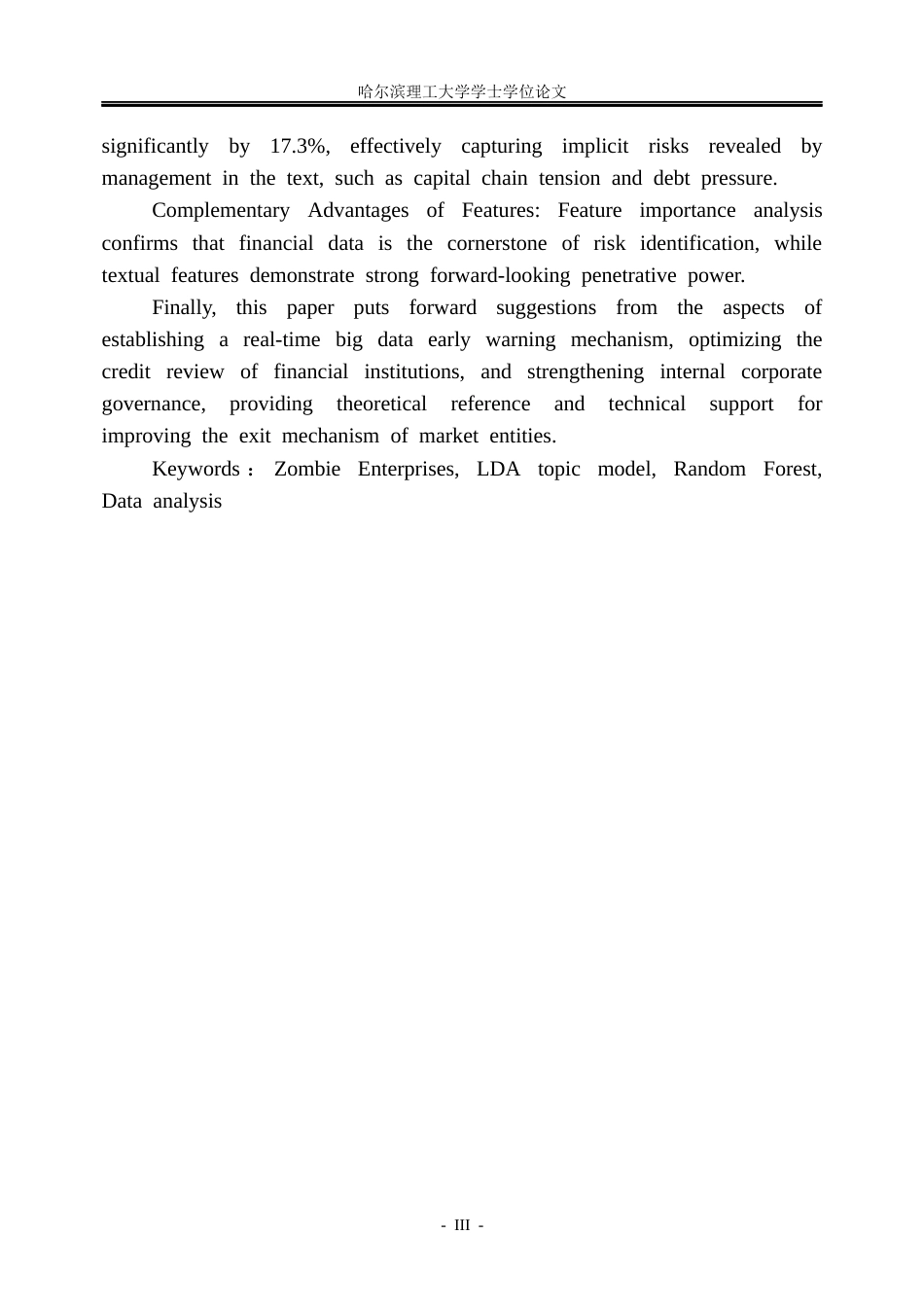 哈尔滨理工大学学士学位论文

significantly by 17.3%, effectively capturing implicit risks revealed by management in the text, such as capital chain tension and debt pressure.

Complementary Advantages of Features: Feature importance analysis confirms that financial data is the cornerstone of risk identification, while textual features demonstrate strong forward-looking penetrative power.

Finally, this paper puts forward suggestions from the aspects of establishing a real-time big data early warning mechanism, optimizing the credit review of financial institutions, and strengthening internal corporate governance, providing theoretical reference and technical support for improving the exit mechanism of market entities.

Keywords： Zombie Enterprises, LDA topic model, Random Forest, Data analysis

- III -